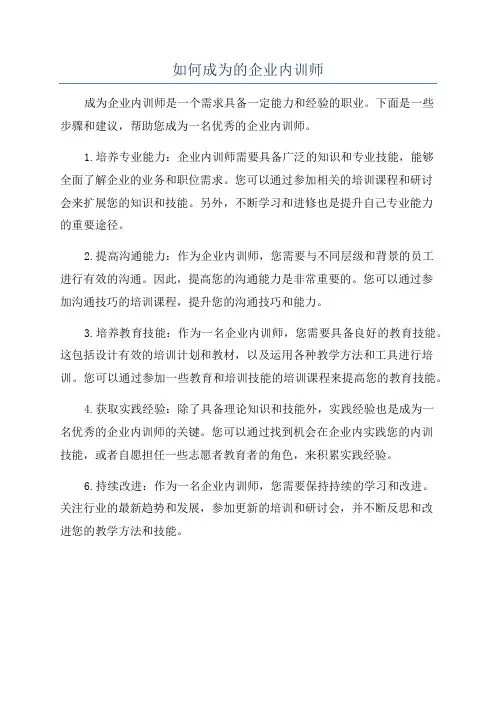 如何成为的企业内训师

成为企业内训师是一个需求具备一定能力和经验的职业。下面是一些步骤和建议，帮助您成为一名优秀的企业内训师。

1.培养专业能力：企业内训师需要具备广泛的知识和专业技能，能够全面了解企业的业务和职位需求。您可以通过参加相关的培训课程和研讨会来扩展您的知识和技能。另外，不断学习和进修也是提升自己专业能力的重要途径。

2.提高沟通能力：作为企业内训师，您需要与不同层级和背景的员工进行有效的沟通。因此，提高您的沟通能力是非常重要的。您可以通过参加沟通技巧的培训课程，提升您的沟通技巧和能力。

3.培养教育技能：作为一名企业内训师，您需要具备良好的教育技能。这包括设计有效的培训计划和教材，以及运用各种教学方法和工具进行培训。您可以通过参加一些教育和培训技能的培训课程来提高您的教育技能。

4.获取实践经验：除了具备理论知识和技能外，实践经验也是成为一名优秀的企业内训师的关键。您可以通过找到机会在企业内实践您的内训技能，或者自愿担任一些志愿者教育者的角色，来积累实践经验。

6.持续改进：作为一名企业内训师，您需要保持持续的学习和改进。关注行业的最新趋势和发展，参加更新的培训和研讨会，并不断反思和改进您的教学方法和技能。